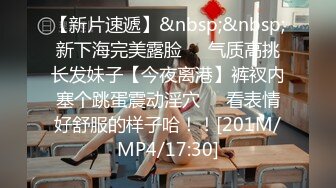 ㊐【新片速遞】&nbsp;&nbsp;新下海完美露脸　气质高挑长发妹子【今夜离港】裤衩内塞个跳蛋震动淫穴　看表情好舒服的样子哈！！[201M/MP4/17:30]